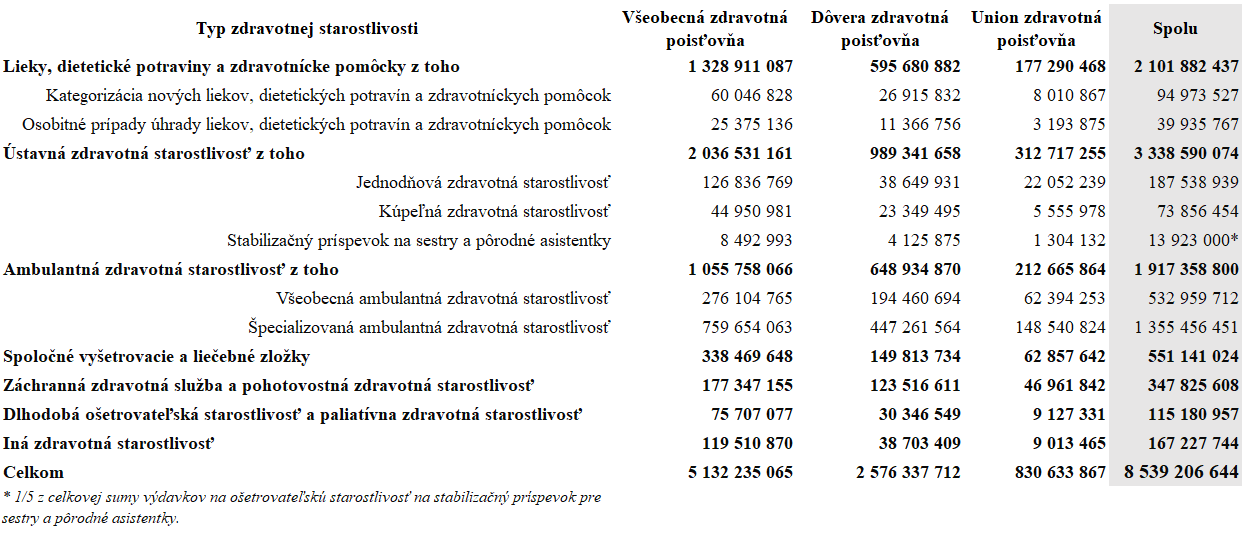 | Typ zdravotnej starostlivosti | Všeobecná zdravotná poisťovňa | Dôvera zdravotná poisťovňa | Union zdravotná poisťovňa | Spolu |
|---|---|---|---|---|
| Lieky, dietetické potraviny a zdravotnícke pomôcky z toho | 1 328 911 087 | 595 680 882 | 177 290 468 | 2 101 882 437 |
| Kategorizácia nových liekov, dietetických potravín a zdravotníckych pomôcok | 60 046 828 | 26 915 832 | 8 010 867 | 94 973 527 |
| Osobitné prípady úhrady liekov, dietetických potravín a zdravotníckych pomôcok | 25 375 136 | 11 366 756 | 3 193 875 | 39 935 767 |
| Ústavná zdravotná starostlivosť z toho | 2 036 531 161 | 989 341 658 | 312 717 255 | 3 338 590 074 |
| Jednodňová zdravotná starostlivosť | 126 836 769 | 38 649 931 | 22 052 239 | 187 538 939 |
| Kúpeľná zdravotná starostlivosť | 44 950 981 | 23 349 495 | 5 555 978 | 73 856 454 |
| Stabilizačný príspevok na sestry a pôrodné asistentky | 8 492 993 | 4 125 875 | 1 304 132 | 13 923 000* |
| Ambulantná zdravotná starostlivosť z toho | 1 055 758 066 | 648 934 870 | 212 665 864 | 1 917 358 800 |
| Všeobecná ambulantná zdravotná starostlivosť | 276 104 765 | 194 460 694 | 62 394 253 | 532 959 712 |
| Špecializovaná ambulantná zdravotná starostlivosť | 759 654 063 | 447 261 564 | 148 540 824 | 1 355 456 451 |
| Spoločné vyšetrovacie a liečebné zložky | 338 469 648 | 149 813 734 | 62 857 642 | 551 141 024 |
| Záchranná zdravotná služba a pohotovostná zdravotná starostlivosť | 177 347 155 | 123 516 611 | 46 961 842 | 347 825 608 |
| Dlhodobá ošetrovateľská starostlivosť a paliatívna zdravotná starostlivosť | 75 707 077 | 30 346 549 | 9 127 331 | 115 180 957 |
| Iná zdravotná starostlivosť | 119 510 870 | 38 703 409 | 9 013 465 | 167 227 744 |
| Celkom | 5 132 235 065 | 2 576 337 712 | 830 633 867 | 8 539 206 644 |

* 1/5 z celkovej sumy výdavkov na ošetrovateľskú starostlivosť na stabilizačný príspevok pre sestry a pôrodné asistentky.